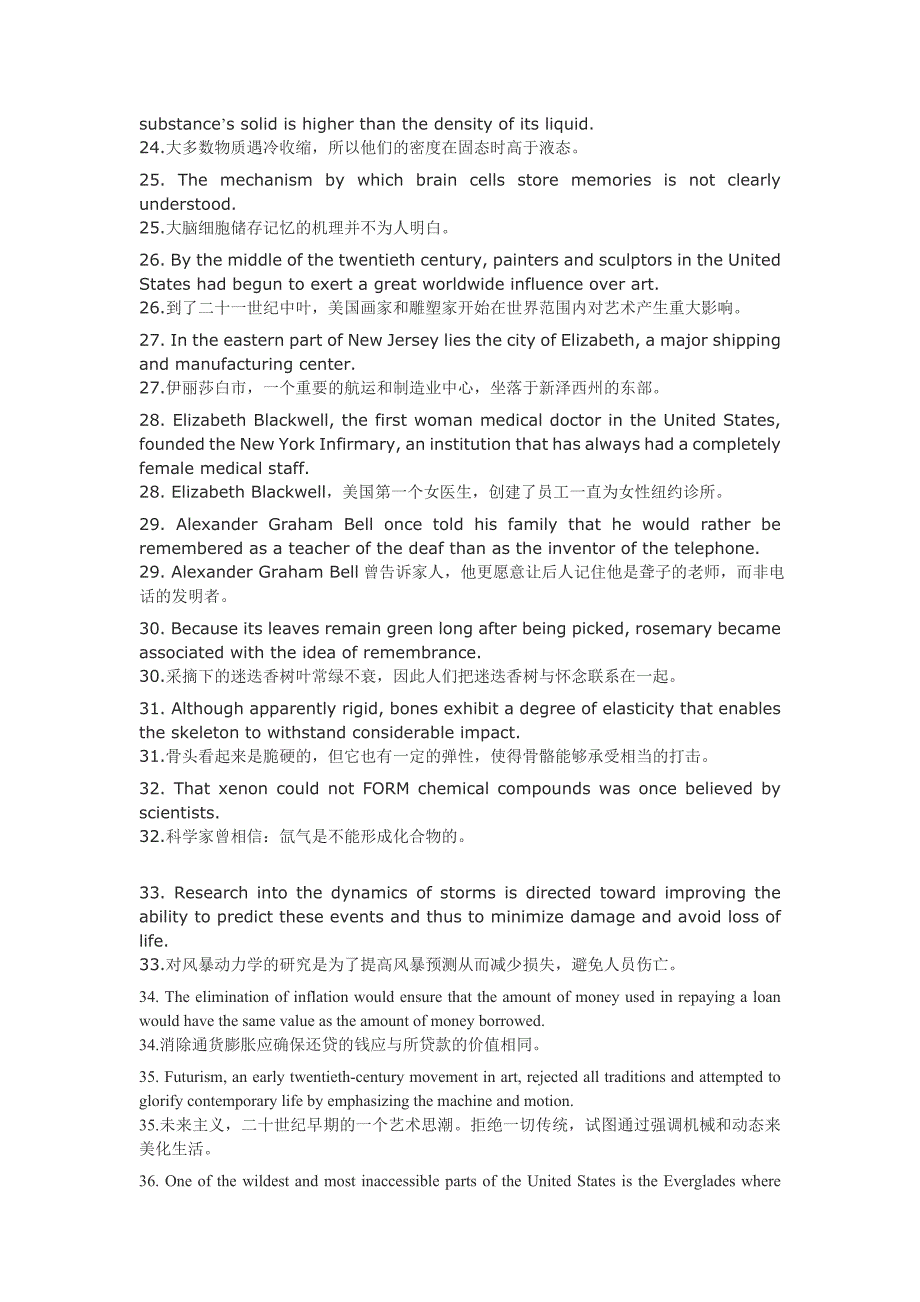 substance's solid is higher than the density of its liquid.
24.大多数物质遇冷收缩，所以他们的密度在固态时高于液态。

25. The mechanism by which brain cells store memories is not clearly understood.
25.大脑细胞储存记忆的机理并不为人明白。

26. By the middle of the twentieth century, painters and sculptors in the United States had begun to exert a great worldwide influence over art.
26.到了二十一世纪中叶，美国画家和雕塑家开始在世界范围内对艺术产生重大影响。

27. In the eastern part of New Jersey lies the city of Elizabeth, a major shipping and manufacturing center.
27.伊丽莎白市，一个重要的航运和制造业中心，坐落于新泽西州的东部。

28. Elizabeth Blackwell, the first woman medical doctor in the United States, founded the New York Infirmary, an institution that has always had a completely female medical staff.
28. Elizabeth Blackwell，美国第一个女医生，创建了员工一直为女性纽约诊所。

29. Alexander Graham Bell once told his family that he would rather be remembered as a teacher of the deaf than as the inventor of the telephone.
29. Alexander Graham Bell 曾告诉家人，他更愿意让后人记住他是聋子的老师，而非电话的发明者。

30. Because its leaves remain green long after being picked, rosemary became associated with the idea of remembrance.
30.采摘下的迷迭香树叶常绿不衰，因此人们把迷迭香树与怀念联系在一起。

31. Although apparently rigid, bones exhibit a degree of elasticity that enables the skeleton to withstand considerable impact.
31.骨头看起来是脆硬的，但它也有一定的弹性，使得骨骼能够承受相当的打击。

32. That xenon could not FORM chemical compounds was once believed by scientists.
32.科学家曾相信：氙气是不能形成化合物的。

33. Research into the dynamics of storms is directed toward improving the ability to predict these events and thus to minimize damage and avoid loss of life.
33.对风暴动力学的研究是为了提高风暴预测从而减少损失，避免人员伤亡。

34. The elimination of inflation would ensure that the amount of money used in repaying a loan would have the same value as the amount of money borrowed.
34.消除通货膨胀应确保还贷的钱应与所贷款的价值相同。

35. Futurism, an early twentieth-century movement in art, rejected all traditions and attempted to glorify contemporary life by emphasizing the machine and motion.
35.未来主义，二十世纪早期的一个艺术思潮。拒绝一切传统，试图通过强调机械和动态来美化生活。

36. One of the wildest and most inaccessible parts of the United States is the Everglades where